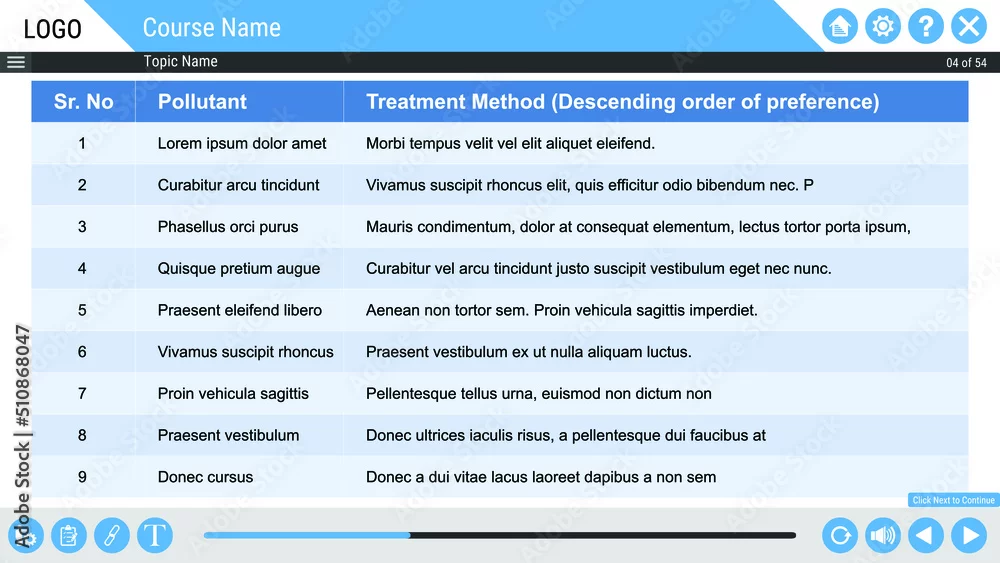 LOGO

Course Name

Topic Name

04 of 54

| Sr. No | Pollutant | Treatment Method (Descending order of preference) |
|---|---|---|
| 1 | Lorem ipsum dolor amet | Morbi tempus velit vel elit aliquet eleifend. |
| 2 | Curabitur arcu tincidunt | Vivamus suscipit rhoncus elit, quis efficitur odio bibendum nec. P |
| 3 | Phasellus orci purus | Mauris condimentum, dolor at consequat elementum, lectus tortor porta ipsum, |
| 4 | Quisque pretium augue | Curabitur vel arcu tincidunt justo suscipit vestibulum eget nec nunc. |
| 5 | Praesent eleifend libero | Aenean non tortor sem. Proin vehicula sagittis imperdiet. |
| 6 | Vivamus suscipit rhoncus | Praesent vestibulum ex ut nulla aliquam luctus. |
| 7 | Proin vehicula sagittis | Pellentesque tellus urna, euismod non dictum non |
| 8 | Praesent vestibulum | Donec ultrices iaculis risus, a pellentesque dui faucibus at |
| 9 | Donec cursus | Donec a dui vitae lacus laoreet dapibus a non sem |

Click Next to Continue

Adobe Stock | #510868047